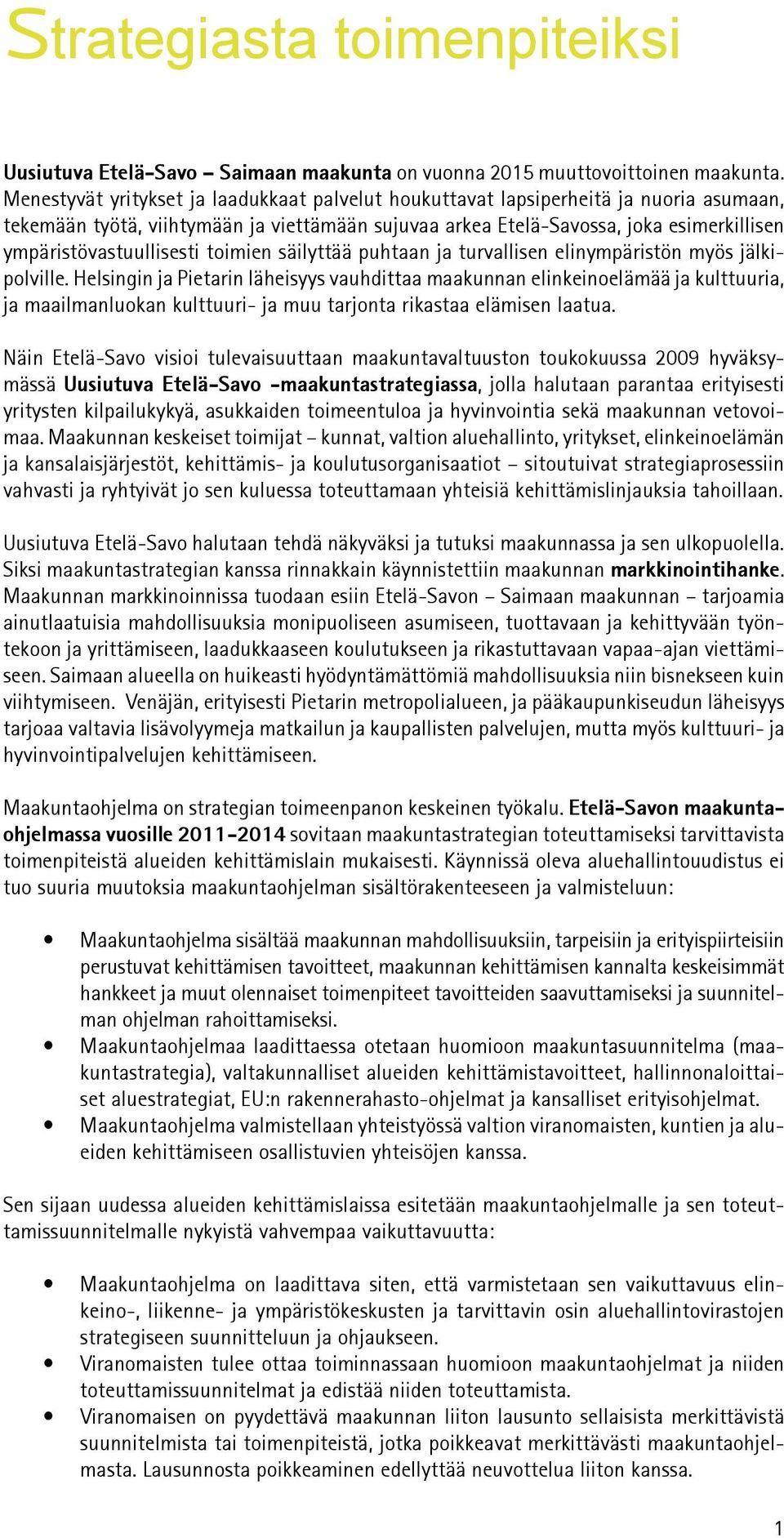 Strategiasta toimenpiteiksi

Uusiutuva Etelä-Savo – Saimaan maakunta on vuonna 2015 muuttovoittoinen maakunta. Menestyvät yritykset ja laadukkaat palvelut houkuttavat lapsiperheitä ja nuoria asumaan, tekemään työtä, viihtymään ja viettämään sujuvaa arkea Etelä-Savossa, joka esimerkillisen ympäristövastuullisesti toimien säilyttää puhtaan ja turvallisen elinympäristön myös jälkipolville. Helsingin ja Pietarin läheisyys vauhdittaa maakunnan elinkeinoelämää ja kulttuuria, ja maailmanluokan kulttuuri- ja muu tarjonta rikastaa elämisen laatua.

Näin Etelä-Savo visioi tulevaisuuttaan maakuntavaltuuston toukokuussa 2009 hyväksymässä Uusiutuva Etelä-Savo -maakuntastrategiassa, jolla halutaan parantaa erityisesti yritysten kilpailukykyä, asukkaiden toimeentuloa ja hyvinvointia sekä maakunnan vetovoimaa. Maakunnan keskeiset toimijat – kunnat, valtion aluehallinto, yritykset, elinkeinoelämän ja kansalaisjärjestöt, kehittämis- ja koulutusorganisaatiot – sitoutuivat strategiaprosessiin vahvasti ja ryhtyivät jo sen kuluessa toteuttamaan yhteisiä kehittämislinjauksia tahoillaan.

Uusiutuva Etelä-Savo halutaan tehdä näkyväksi ja tutuksi maakunnassa ja sen ulkopuolella. Siksi maakuntastrategian kanssa rinnakkain käynnistettiin maakunnan markkinointihanke. Maakunnan markkinoinnissa tuodaan esiin Etelä-Savon – Saimaan maakunnan – tarjoamia ainutlaatuisia mahdollisuuksia monipuoliseen asumiseen, tuottavaan ja kehittyvään työntekoon ja yrittämiseen, laadukkaaseen koulutukseen ja rikastuttavaan vapaa-ajan viettämiseen. Saimaan alueella on huikeasti hyödyntämättömiä mahdollisuuksia niin bisnekseen kuin viihtymiseen. Venäjän, erityisesti Pietarin metropolialueen, ja pääkaupunkiseudun läheisyys tarjoaa valtavia lisävolyymeja matkailun ja kaupallisten palvelujen, mutta myös kulttuuri- ja hyvinvointipalvelujen kehittämiseen.

Maakuntaohjelma on strategian toimeenpanon keskeinen työkalu. Etelä-Savon maakuntaohjelmassa vuosille 2011-2014 sovitaan maakuntastrategian toteuttamiseksi tarvittavista toimenpiteistä alueiden kehittämislain mukaisesti. Käynnissä oleva aluehallintouudistus ei tuo suuria muutoksia maakuntaohjelman sisältörakenteeseen ja valmisteluun:

• Maakuntaohjelma sisältää maakunnan mahdollisuuksiin, tarpeisiin ja erityispiirteisiin perustuvat kehittämisen tavoitteet, maakunnan kehittämisen kannalta keskeisimmät hankkeet ja muut olennaiset toimenpiteet tavoitteiden saavuttamiseksi ja suunnitelman ohjelman rahoittamiseksi.
• Maakuntaohjelmaa laadittaessa otetaan huomioon maakuntasuunnitelma (maakuntastrategia), valtakunnalliset alueiden kehittämistavoitteet, hallinnonaloittaiset aluestrategiat, EU:n rakennerahasto-ohjelmat ja kansalliset erityisohjelmat.
• Maakuntaohjelma valmistellaan yhteistyössä valtion viranomaisten, kuntien ja alueiden kehittämiseen osallistuvien yhteisöjen kanssa.

Sen sijaan uudessa alueiden kehittämislaissa esitetään maakuntaohjelmalle ja sen toteuttamissuunnitelmalle nykyistä vahvempaa vaikuttavuutta:

• Maakuntaohjelma on laadittava siten, että varmistetaan sen vaikuttavuus elinkeino-, liikenne- ja ympäristökeskusten ja tarvittavin osin aluehallintovirastojen strategiseen suunnitteluun ja ohjaukseen.
• Viranomaisten tulee ottaa toiminnassaan huomioon maakuntaohjelmat ja niiden toteuttamissuunnitelmat ja edistää niiden toteuttamista.
• Viranomaisen on pyydettävä maakunnan liiton lausunto sellaisista merkittävistä suunnitelmista tai toimenpiteistä, jotka poikkeavat merkittävästi maakuntaohjelmasta. Lausunnosta poikkeaminen edellyttää neuvottelua liiton kanssa.

1